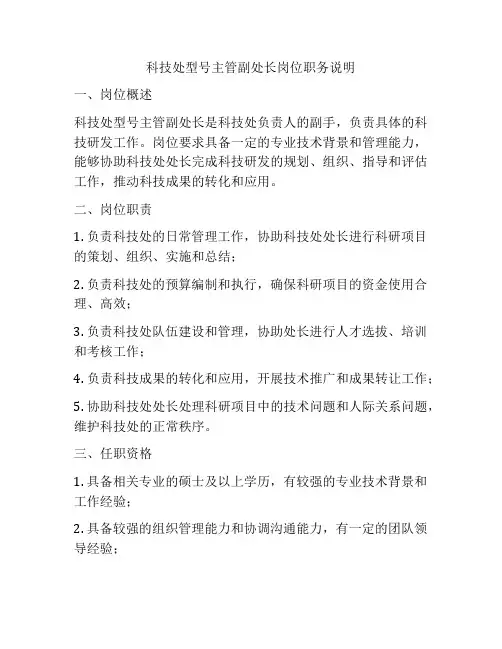 科技处型号主管副处长岗位职务说明

一、岗位概述

科技处型号主管副处长是科技处负责人的副手，负责具体的科技研发工作。岗位要求具备一定的专业技术背景和管理能力，能够协助科技处处长完成科技研发的规划、组织、指导和评估工作，推动科技成果的转化和应用。

二、岗位职责

1. 负责科技处的日常管理工作，协助科技处处长进行科研项目的策划、组织、实施和总结；

2. 负责科技处的预算编制和执行，确保科研项目的资金使用合理、高效；

3. 负责科技处队伍建设和管理，协助处长进行人才选拔、培训和考核工作；

4. 负责科技成果的转化和应用，开展技术推广和成果转让工作；

5. 协助科技处处长处理科研项目中的技术问题和人际关系问题，维护科技处的正常秩序。

三、任职资格

1. 具备相关专业的硕士及以上学历，有较强的专业技术背景和工作经验；

2. 具备较强的组织管理能力和协调沟通能力，有一定的团队领导经验；